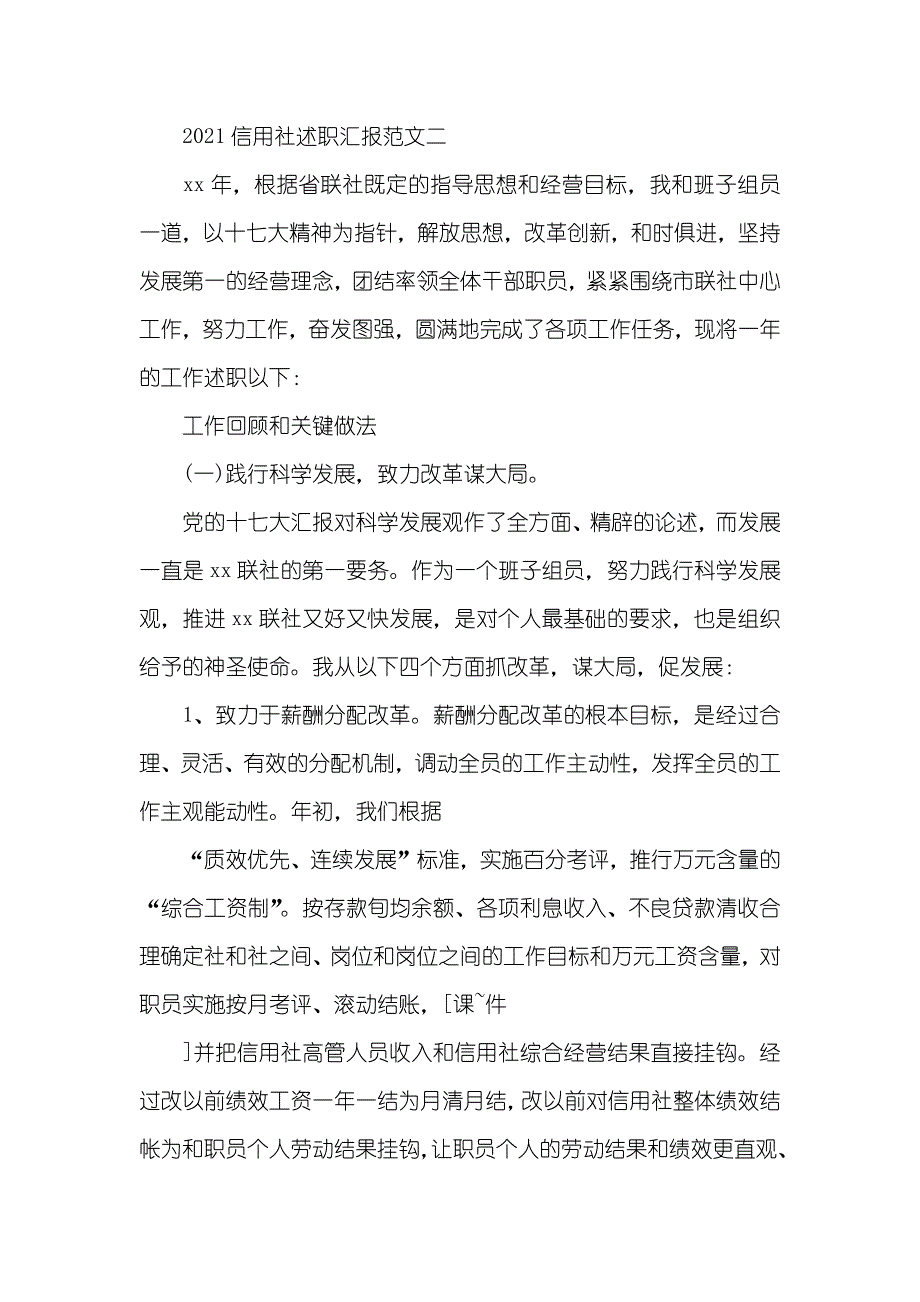 2021 信用社述职汇报范文二

xx 年，根据省联社既定的指导思想和经营目标，我和班子组员一道，以十七大精神为指针，解放思想，改革创新，和时俱进，坚持发展第一的经营理念，团结率领全体干部职员，紧紧围绕市联社中心工作，努力工作，奋发图强，圆满地完成了各项工作任务，现将一年的工作述职以下：

工作回顾和关键做法

(一)践行科学发展，致力改革谋大局。

党的十七大汇报对科学发展观作了全方面、精辟的论述，而发展一直是 xx 联社的第一要务。作为一个班子组员，努力践行科学发展观，推进 xx 联社又好又快发展，是对个人最基础的要求，也是组织给予的神圣使命。我从以下四个方面抓改革，谋大局，促发展：

1、致力于薪酬分配改革。薪酬分配改革的根本目标，是经过合理、灵活、有效的分配机制，调动全员的工作主动性，发挥全员的工作主观能动性。年初，我们根据

“质效优先、连续发展”标准，实施百分考评，推行万元含量的“综合工资制”。按存款旬均余额、各项利息收入、不良贷款清收合理确定社和社之间、岗位和岗位之间的工作目标和万元工资含量，对职员实施按月考评、滚动结账，[课~件

]并把信用社高管人员收入和信用社综合经营结果直接挂钩。经过改以前绩效工资一年一结为月清月结，改以前对信用社整体绩效结帐为和职员个人劳动结果挂钩，让职员个人的劳动结果和绩效更直观、